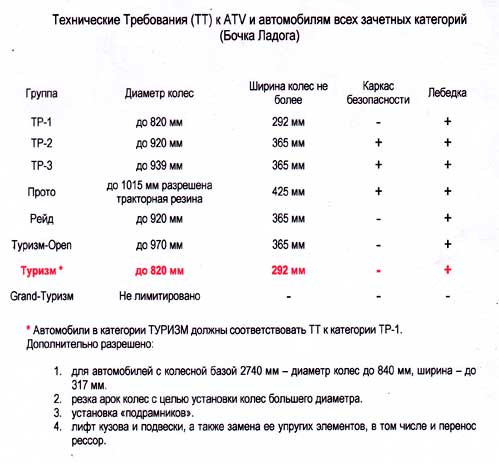 Технические Требования (ТТ) к ATV и автомобилям всех зачетных категорий (Бочка Ладога)

| Группа | Диаметр колес | Ширина колес не более | Каркас безопасности | Лебедка |
|---|---|---|---|---|
| ТР-1 | до 820 мм | 292 мм | - | + |
| ТР-2 | до 920 мм | 365 мм | + | + |
| ТР-3 | до 939 мм | 365 мм | + | + |
| Прото | до 1015 мм разрешена тракторная резина | 425 мм | + | + |
| Рейд | до 920 мм | 365 мм | - | + |
| Туризм-Open | до 970 мм | 365 мм | - | + |
| Туризм * | до 820 мм | 292 мм | - | + |
| Grand-Туризм | Не лимитировано | - | - | - |

* Автомобили в категории ТУРИЗМ должны соответствовать ТТ к категории ТР-1. Дополнительно разрешено:

1. для автомобилей с колесной базой 2740 мм – диаметр колес до 840 мм, ширина – до 317 мм.
2. резка арок колес с целью установки колес большего диаметра.
3. установка «подрамников».
4. лифт кузова и подвески, а также замена ее упругих элементов, в том числе и перенос рессор.